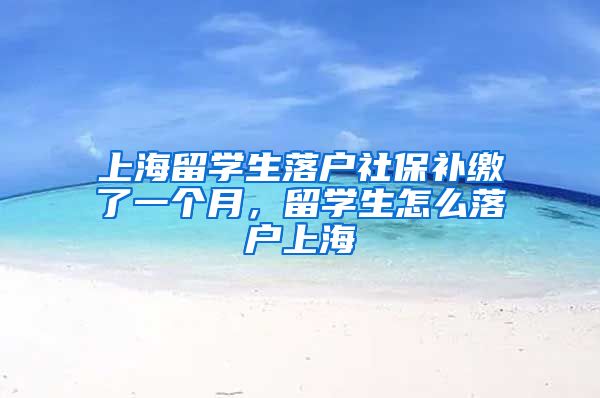 上海留学生落户社保补缴了一个月，留学生怎么落户上海